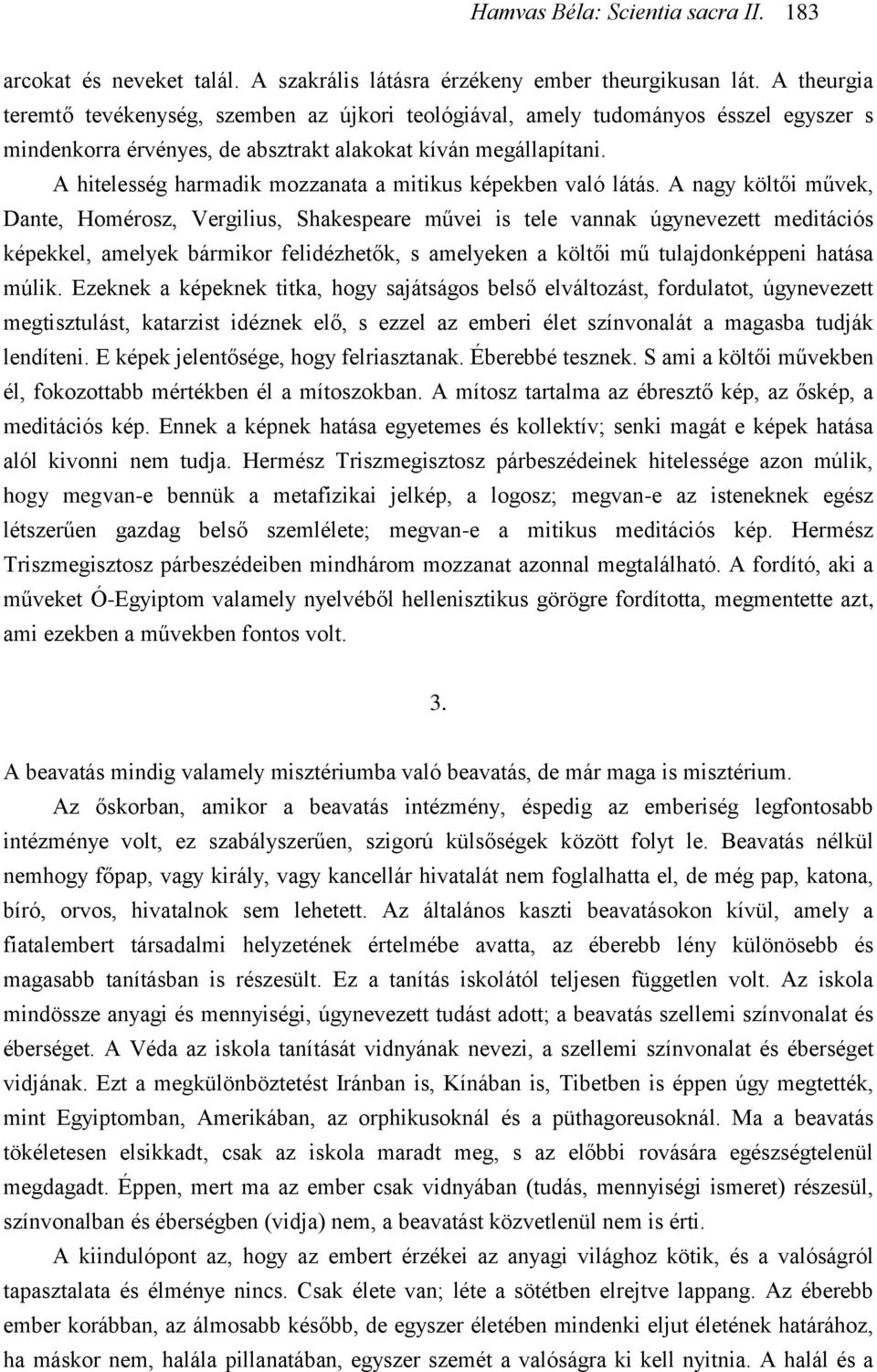 Hamvas Béla: Scientia sacra II. 183

arcokat és neveket talál. A szakrális látásra érzékeny ember theurgikusan lát. A theurgia teremtő tevékenység, szemben az újkori teológiával, amely tudományos ésszel egyszer s mindenkorra érvényes, de absztrakt alakokat kíván megállapítani.

A hitelesség harmadik mozzanata a mitikus képekben való látás. A nagy költői művek, Dante, Homérosz, Vergilius, Shakespeare művei is tele vannak úgynevezett meditációs képekkel, amelyek bármikor felidézhetők, s amelyeken a költői mű tulajdonképpeni hatása múlik. Ezeknek a képeknek titka, hogy sajátságos belső elváltozást, fordulatot, úgynevezett megtisztulást, katarzist idéznek elő, s ezzel az emberi élet színvonalát a magasba tudják lendíteni. E képek jelentősége, hogy felriasztanak. Éberebbé tesznek. S ami a költői művekben él, fokozottabb mértékben él a mítoszokban. A mítosz tartalma az ébresztő kép, az őskép, a meditációs kép. Ennek a képnek hatása egyetemes és kollektív; senki magát e képek hatása alól kivonni nem tudja. Hermész Triszmegisztosz párbeszédeinek hitelessége azon múlik, hogy megvan-e bennük a metafizikai jelkép, a logosz; megvan-e az isteneknek egész létszerűen gazdag belső szemlélete; megvan-e a mitikus meditációs kép. Hermész Triszmegisztosz párbeszédeiben mindhárom mozzanat azonnal megtalálható. A fordító, aki a műveket Ó-Egyiptom valamely nyelvéből hellenisztikus görögre fordította, megmentette azt, ami ezekben a művekben fontos volt.

3.

A beavatás mindig valamely misztériumba való beavatás, de már maga is misztérium.

Az őskorban, amikor a beavatás intézmény, éspedig az emberiség legfontosabb intézménye volt, ez szabályszerűen, szigorú külsőségek között folyt le. Beavatás nélkül nemhogy főpap, vagy király, vagy kancellár hivatalát nem foglalhatta el, de még pap, katona, bíró, orvos, hivatalnok sem lehetett. Az általános kaszti beavatásokon kívül, amely a fiatalembert társadalmi helyzetének értelmébe avatta, az éberebb lény különösebb és magasabb tanításban is részesült. Ez a tanítás iskolától teljesen független volt. Az iskola mindössze anyagi és mennyiségi, úgynevezett tudást adott; a beavatás szellemi színvonalat és éberséget. A Véda az iskola tanítását vidnyának nevezi, a szellemi színvonalat és éberséget vidjának. Ezt a megkülönböztetést Iránban is, Kínában is, Tibetben is éppen úgy megtették, mint Egyiptomban, Amerikában, az orphikusoknál és a püthagoreusoknál. Ma a beavatás tökéletesen elsikkadt, csak az iskola maradt meg, s az előbbi rovására egészségtelenül megdagadt. Éppen, mert ma az ember csak vidnyában (tudás, mennyiségi ismeret) részesül, színvonalban és éberségben (vidja) nem, a beavatást közvetlenül nem is érti.

A kiindulópont az, hogy az embert érzékei az anyagi világhoz kötik, és a valóságról tapasztalata és élménye nincs. Csak élete van; léte a sötétben elrejtve lappang. Az éberebb ember korábban, az álmosabb később, de egyszer életében mindenki eljut életének határához, ha máskor nem, halála pillanatában, egyszer szemét a valóságra ki kell nyitnia. A halál és a